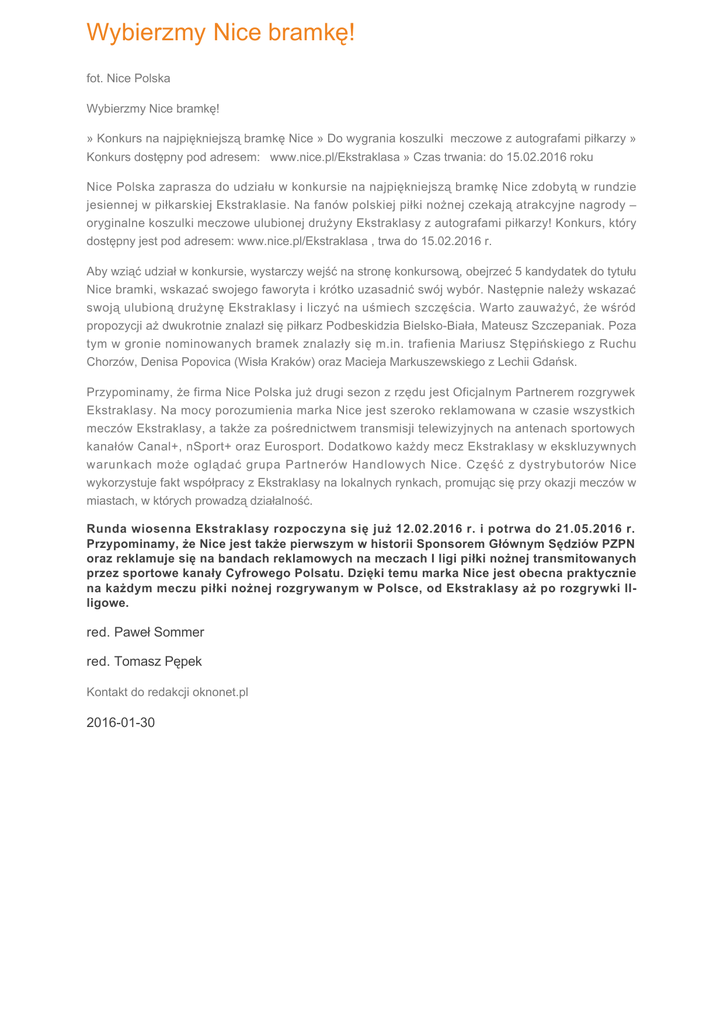 Wybierzmy Nice bramkę!

fot. Nice Polska

Wybierzmy Nice bramkę!

» Konkurs na najpiękniejszą bramkę Nice » Do wygrania koszulki meczowe z autografami piłkarzy » Konkurs dostępny pod adresem: www.nice.pl/Ekstraklasa » Czas trwania: do 15.02.2016 roku

Nice Polska zaprasza do udziału w konkursie na najpiękniejszą bramkę Nice zdobytą w rundzie jesiennej w piłkarskiej Ekstraklasie. Na fanów polskiej piłki nożnej czekają atrakcyjne nagrody – oryginalne koszulki meczowe ulubionej drużyny Ekstraklasy z autografami piłkarzy! Konkurs, który dostępny jest pod adresem: www.nice.pl/Ekstraklasa , trwa do 15.02.2016 r.

Aby wziąć udział w konkursie, wystarczy wejść na stronę konkursową, obejrzeć 5 kandydatek do tytułu Nice bramki, wskazać swojego faworyta i krótko uzasadnić swój wybór. Następnie należy wskazać swoją ulubioną drużynę Ekstraklasy i liczyć na uśmiech szczęścia. Warto zauważyć, że wśród propozycji aż dwukrotnie znalazł się piłkarz Podbeskidzia Bielsko-Biała, Mateusz Szczepaniak. Poza tym w gronie nominowanych bramek znalazły się m.in. trafienia Mariusz Stępińskiego z Ruchu Chorzów, Denisa Popovica (Wisła Kraków) oraz Macieja Markuszewskiego z Lechii Gdańsk.

Przypominamy, że firma Nice Polska już drugi sezon z rzędu jest Oficjalnym Partnerem rozgrywek Ekstraklasy. Na mocy porozumienia marka Nice jest szeroko reklamowana w czasie wszystkich meczów Ekstraklasy, a także za pośrednictwem transmisji telewizyjnych na antenach sportowych kanałów Canal+, nSport+ oraz Eurosport. Dodatkowo każdy mecz Ekstraklasy w ekskluzywnych warunkach może oglądać grupa Partnerów Handlowych Nice. Część z dystrybutorów Nice wykorzystuje fakt współpracy z Ekstraklasy na lokalnych rynkach, promując się przy okazji meczów w miastach, w których prowadzą działalność.

Runda wiosenna Ekstraklasy rozpoczyna się już 12.02.2016 r. i potrwa do 21.05.2016 r. Przypominamy, że Nice jest także pierwszym w historii Sponsorem Głównym Sędziów PZPN oraz reklamuje się na bandach reklamowych na meczach I ligi piłki nożnej transmitowanych przez sportowe kanały Cyfrowego Polsatu. Dzięki temu marka Nice jest obecna praktycznie na każdym meczu piłki nożnej rozgrywanym w Polsce, od Ekstraklasy aż po rozgrywki II-ligowe.

red. Paweł Sommer

red. Tomasz Pępek

Kontakt do redakcji oknonet.pl

2016-01-30